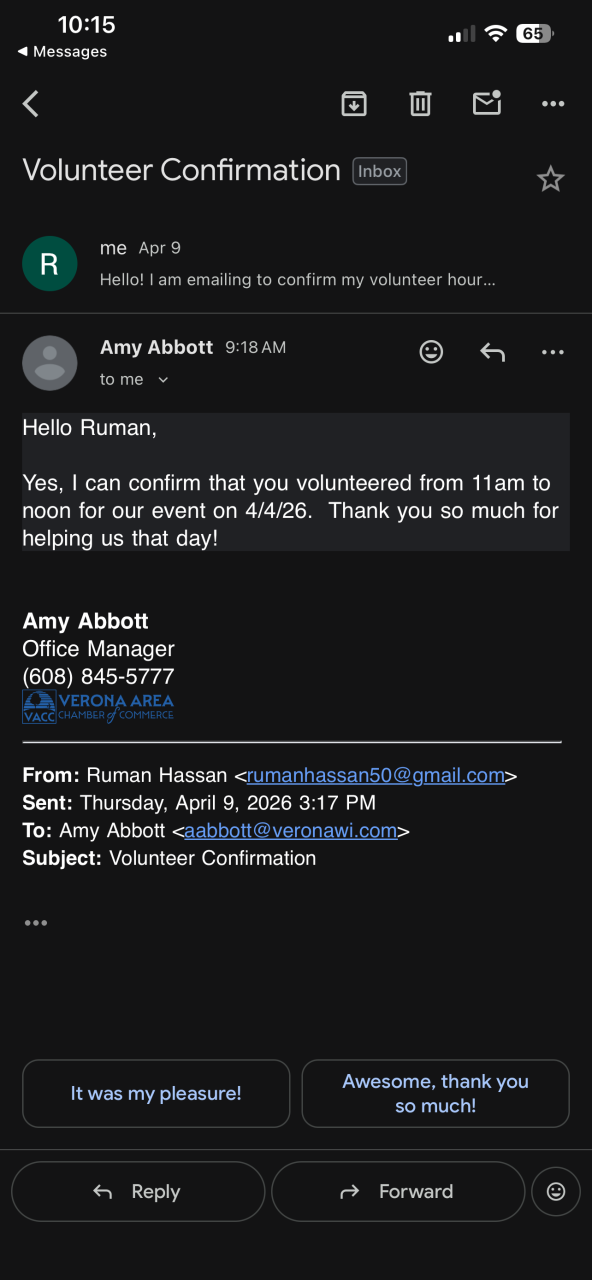 10:15
◀ Messages
65

Volunteer Confirmation Inbox

R
me Apr 9
Hello! I am emailing to confirm my volunteer hour...

Amy Abbott 9:18 AM
to me

Hello Ruman,

Yes, I can confirm that you volunteered from 11am to noon for our event on 4/4/26. Thank you so much for helping us that day!

Amy Abbott
Office Manager
(608) 845-5777
VACC VERONA AREA CHAMBER of COMMERCE

From: Ruman Hassan <rumanhassan50@gmail.com>
Sent: Thursday, April 9, 2026 3:17 PM
To: Amy Abbott <aabbott@veronawi.com>
Subject: Volunteer Confirmation

•••

It was my pleasure!

Awesome, thank you so much!

Reply

Forward